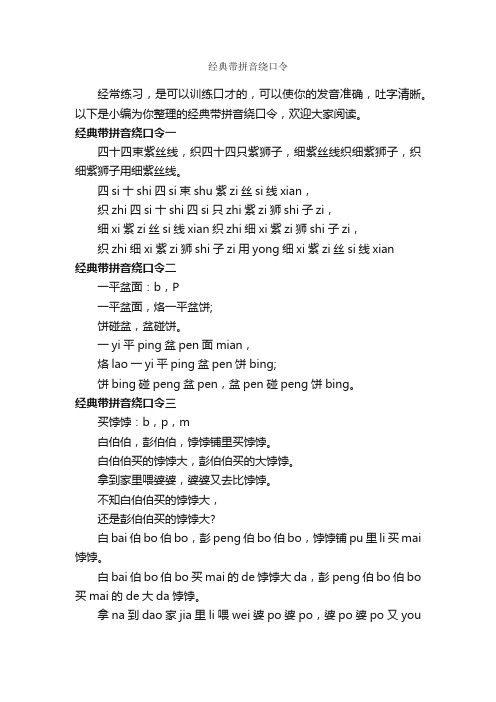 经典带拼音绕口令

经常练习，是可以训练口才的，可以使你的发音准确，吐字清晰。以下是小编为你整理的经典带拼音绕口令，欢迎大家阅读。

经典带拼音绕口令一

四十四束紫丝线，织四十四只紫狮子，细紫丝线织细紫狮子，织细紫狮子用细紫丝线。

四 si 十 shi 四 si 束 shu 紫 zi 丝 si 线 xian，

织 zhi 四 si 十 shi 四 si 只 zhi 紫 zi 狮 shi 子 zi，

细 xi 紫 zi 丝 si 线 xian 织 zhi 细 xi 紫 zi 狮 shi 子 zi，

织 zhi 细 xi 紫 zi 狮 shi 子 zi 用 yong 细 xi 紫 zi 丝 si 线 xian

经典带拼音绕口令二

一平盆面：b，P

一平盆面，烙一平盆饼;

饼碰盆，盆碰饼。

一 yi 平 ping 盆 pen 面 mian，

烙 lao 一 yi 平 ping 盆 pen 饼 bing;

饼 bing 碰 peng 盆 pen，盆 pen 碰 peng 饼 bing。

经典带拼音绕口令三

买饽饽：b，p，m

白伯伯，彭伯伯，饽饽铺里买饽饽。

白伯伯买的饽饽大，彭伯伯买的大饽饽。

拿到家里喂婆婆，婆婆又去比饽饽。

不知白伯伯买的饽饽大，

还是彭伯伯买的饽饽大?

白 bai 伯 bo 伯 bo，彭 peng 伯 bo 伯 bo，饽饽铺 pu 里 li 买 mai 饽饽。

白 bai 伯 bo 伯 bo 买 mai 的 de 饽饽大 da，彭 peng 伯 bo 伯 bo 买 mai 的 de 大 da 饽饽。

拿 na 到 dao 家 jia 里 li 喂 wei 婆 po 婆 po，婆 po 婆 po 又 you